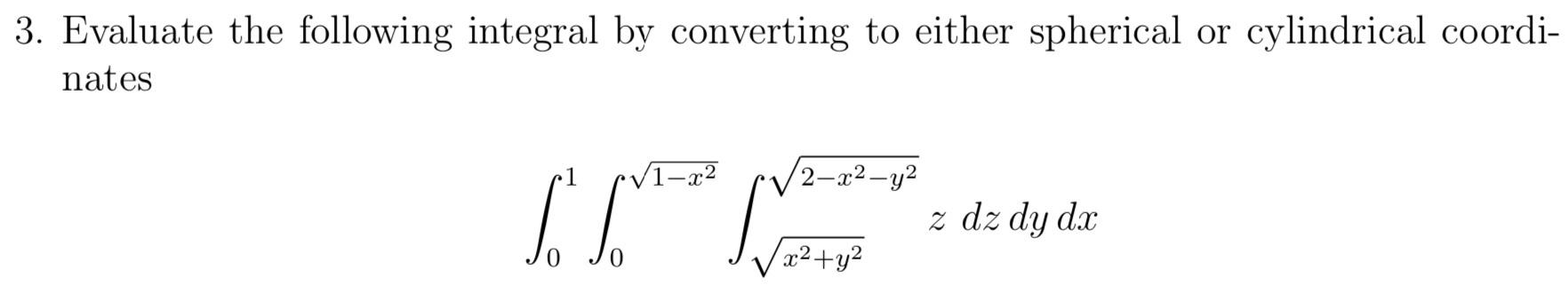 3. Evaluate the following integral by converting to either spherical or cylindrical coordinates

$$\int_0^1 \int_0^{\sqrt{1-x^2}} \int_{\sqrt{x^2+y^2}}^{\sqrt{2-x^2-y^2}} z \, dz \, dy \, dx$$